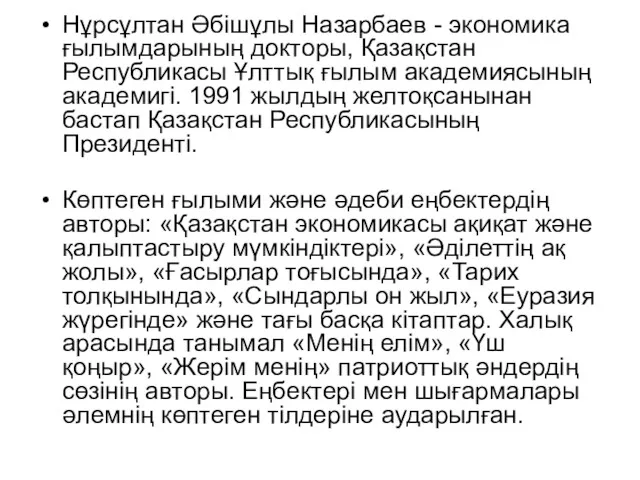 • Нұрсұлтан Әбішұлы Назарбаев - экономика ғылымдарының докторы, Қазақстан Республикасы Ұлттық ғылым академиясының академигі. 1991 жылдың желтоқсанынан бастап Қазақстан Республикасының Президенті.

• Көптеген ғылыми және әдеби еңбектердің авторы: «Қазақстан экономикасы ақиқат және қалыптастыру мүмкіндіктері», «Әділеттің ақ жолы», «Ғасырлар тоғысында», «Тарих толқынында», «Сындарлы он жыл», «Еуразия жүрегінде» және тағы басқа кітаптар. Халық арасында танымал «Менің елім», «Үш қоңыр», «Жерім менің» патриоттық әндердің сөзінің авторы. Еңбектері мен шығармалары әлемнің көптеген тілдеріне аударылған.